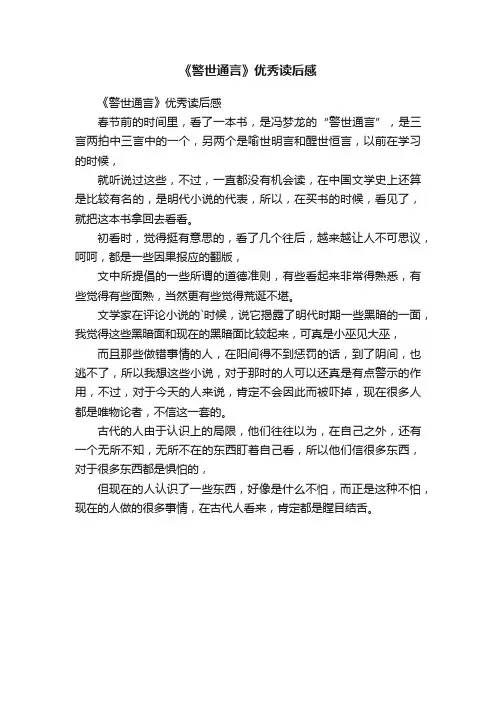 《警世通言》优秀读后感

《警世通言》优秀读后感

春节前的时间里，看了一本书，是冯梦龙的“警世通言”，是三言两拍中三言中的一个，另两个是喻世明言和醒世恒言，以前在学习的时候，

就听说过这些，不过，一直都没有机会读，在中国文学史上还算是比较有名的，是明代小说的代表，所以，在买书的时候，看见了，就把这本书拿回去看看。

初看时，觉得挺有意思的，看了几个往后，越来越让人不可思议，呵呵，都是一些因果报应的翻版，

文中所提倡的一些所谓的道德准则，有些看起来非常得熟悉，有些觉得有些面熟，当然更有些觉得荒诞不堪。

文学家在评论小说的`时候，说它揭露了明代时期一些黑暗的一面，我觉得这些黑暗面和现在的黑暗面比较起来，可真是小巫见大巫，

而且那些做错事情的人，在阳间得不到惩罚的话，到了阴间，也逃不了，所以我想这些小说，对于那时的人可以还真是有点警示的作用，不过，对于今天的人来说，肯定不会因此而被吓掉，现在很多人都是唯物论者，不信这一套的。

古代的人由于认识上的局限，他们往往以为，在自己之外，还有一个无所不知，无所不在的东西盯着自己看，所以他们信很多东西，对于很多东西都是惧怕的，

但现在的人认识了一些东西，好像是什么不怕，而正是这种不怕，现在的人做的很多事情，在古代人看来，肯定都是瞠目结舌。